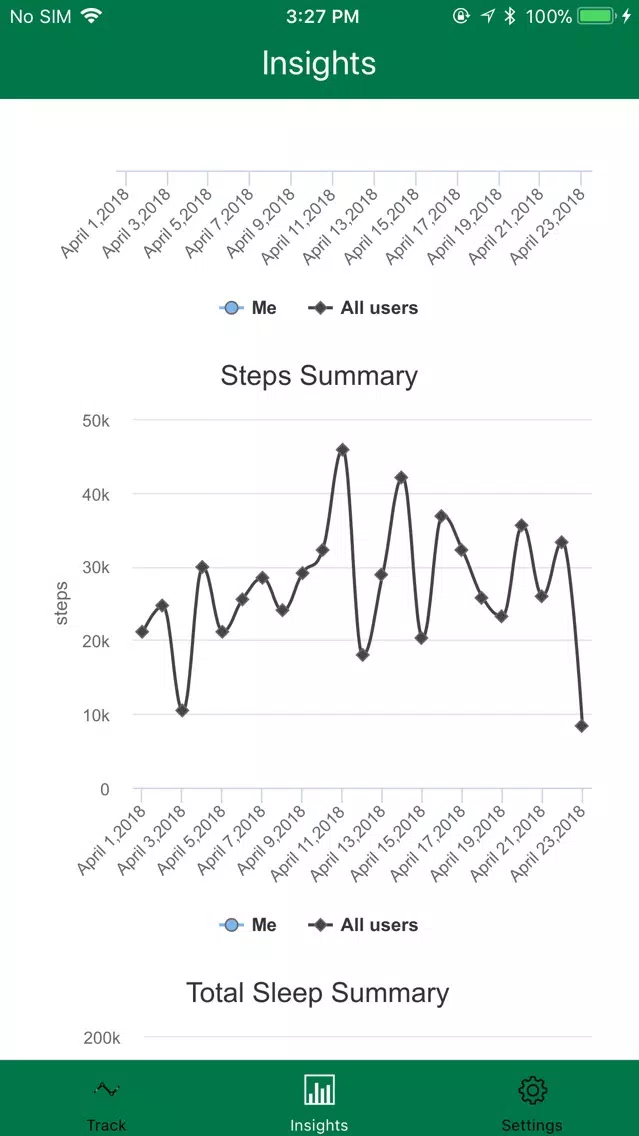 No SIM 3:27 PM 100%

Insights

April 1,2018 April 3,2018 April 5,2018 April 7,2018 April 9,2018 April 11,2018 April 13,2018 April 15,2018 April 17,2018 April 19,2018 April 21,2018 April 23,2018

Me All users

Steps Summary

50k
40k
30k
20k
10k
0

steps

April 1,2018 April 3,2018 April 5,2018 April 7,2018 April 9,2018 April 11,2018 April 13,2018 April 15,2018 April 17,2018 April 19,2018 April 21,2018 April 23,2018

Me All users

Total Sleep Summary

200k

Track Insights Settings